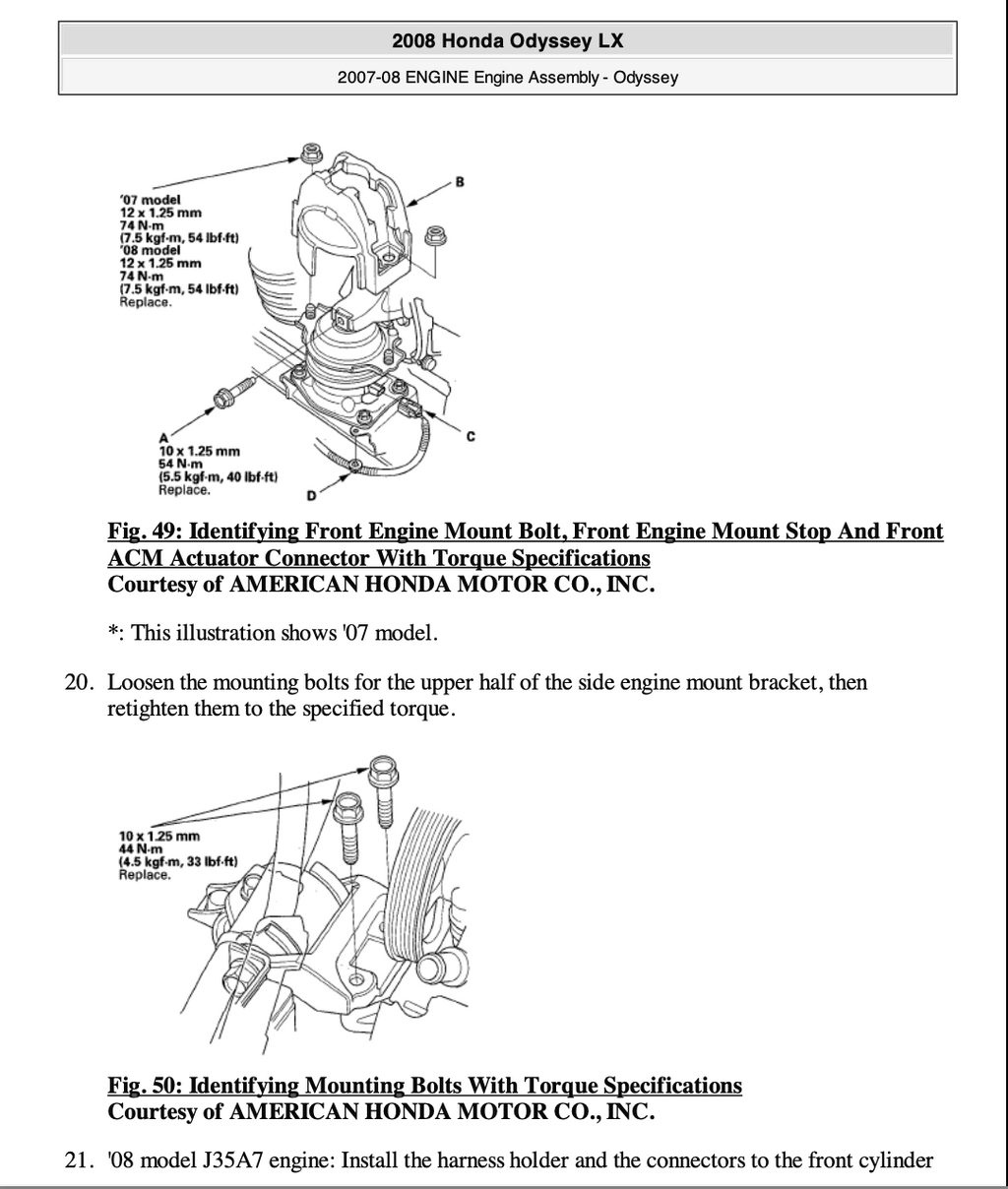 2008 Honda Odyssey LX

2007-08 ENGINE Engine Assembly - Odyssey

'07 model
12 x 1.25 mm
74 N·m
(7.5 kgf·m, 54 lbf·ft)
'08 model
12 x 1.25 mm
74 N·m
(7.5 kgf·m, 54 lbf·ft)
Replace.

B

A
10 x 1.25 mm
54 N·m
(5.5 kgf·m, 40 lbf·ft)
Replace.

C

D

Fig. 49: Identifying Front Engine Mount Bolt, Front Engine Mount Stop And Front ACM Actuator Connector With Torque Specifications
Courtesy of AMERICAN HONDA MOTOR CO., INC.

*: This illustration shows '07 model.

20. Loosen the mounting bolts for the upper half of the side engine mount bracket, then retighten them to the specified torque.

10 x 1.25 mm
44 N·m
(4.5 kgf·m, 33 lbf·ft)
Replace.

Fig. 50: Identifying Mounting Bolts With Torque Specifications
Courtesy of AMERICAN HONDA MOTOR CO., INC.

21. '08 model J35A7 engine: Install the harness holder and the connectors to the front cylinder